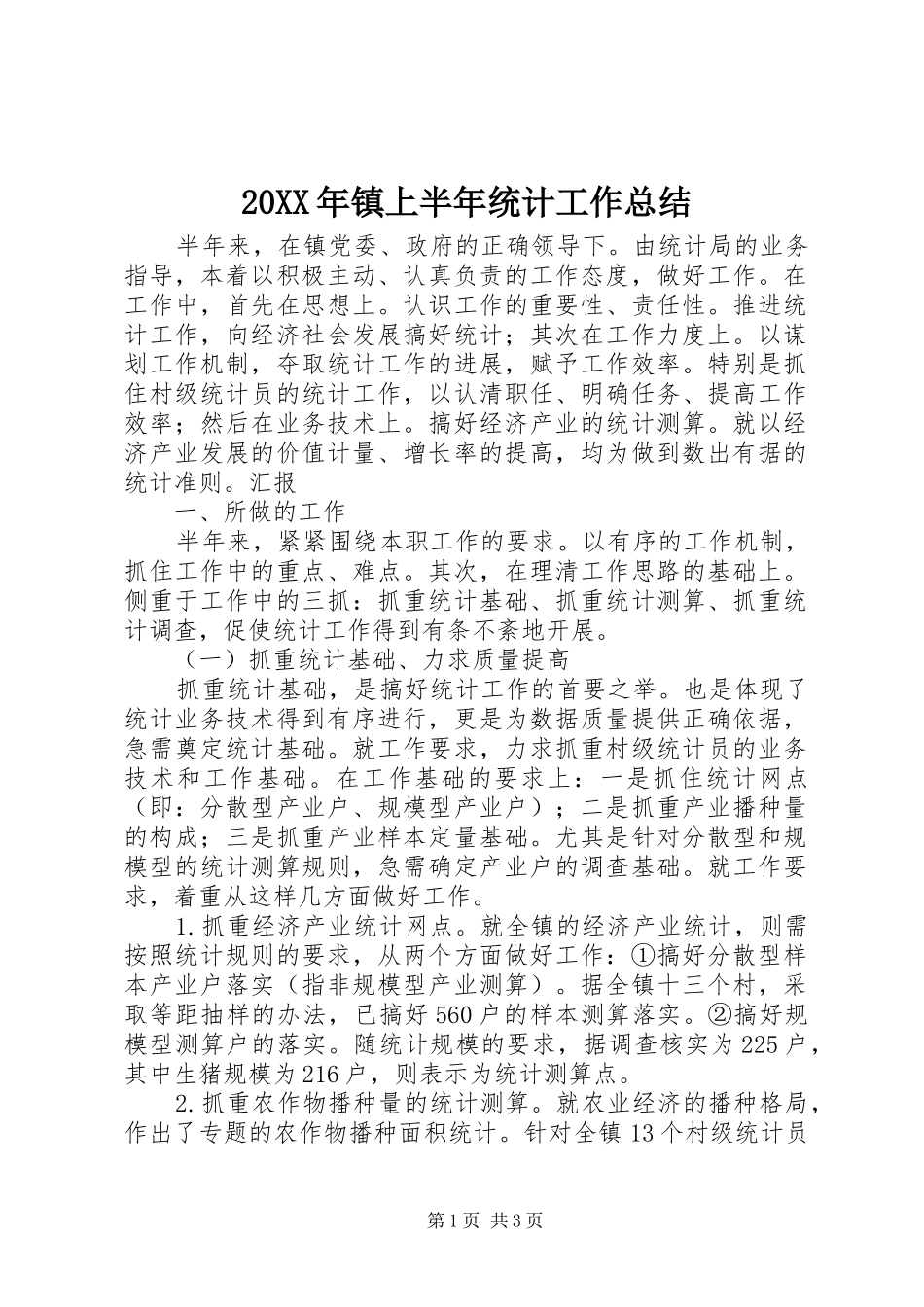 20XX年镇上半年统计工作总结

半年来，在镇党委、政府的正确领导下。由统计局的业务指导，本着以积极主动、认真负责的工作态度，做好工作。在工作中，首先在思想上。认识工作的重要性、责任性。推进统计工作，向经济社会发展搞好统计；其次在工作力度上。以谋划工作机制，夺取统计工作的进展，赋予工作效率。特别是抓住村级统计员的统计工作，以认清职任、明确任务、提高工作效率；然后在业务技术上。搞好经济产业的统计测算。就以经济产业发展的价值计量、增长率的提高，均为做到数出有据的统计准则。汇报

一、所做的工作

半年来，紧紧围绕本职工作的要求。以有序的工作机制，抓住工作中的重点、难点。其次，在理清工作思路的基础上。侧重于工作中的三抓：抓重统计基础、抓重统计测算、抓重统计调查，促使统计工作得到有条不紊地开展。

（一）抓重统计基础、力求质量提高

抓重统计基础，是搞好统计工作的首要之举。也是体现了统计业务技术得到有序进行，更是为数据质量提供正确依据，急需奠定统计基础。就工作要求，力求抓重村级统计员的业务技术和工作基础。在工作基础的要求上：一是抓住统计网点（即：分散型产业户、规模型产业户）；二是抓重产业播种量的构成；三是抓重产业样本定量基础。尤其是针对分散型和规模型的统计测算规则，急需确定产业户的调查基础。就工作要求，着重从这样几方面做好工作。

1.抓重经济产业统计网点。就全镇的经济产业统计，则需按照统计规则的要求，从两个方面做好工作：①搞好分散型样本产业户落实（指非规模型产业测算）。据全镇十三个村，采取等距抽样的办法，已搞好560户的样本测算落实。②搞好规模型测算户的落实。随统计规模的要求，据调查核实为225户，其中生猪规模为216户，则表示为统计测算点。

2.抓重农作物播种量的统计测算。就农业经济的播种格局，作出了专题的农作物播种面积统计。针对全镇13个村级统计员

第1页 共3页